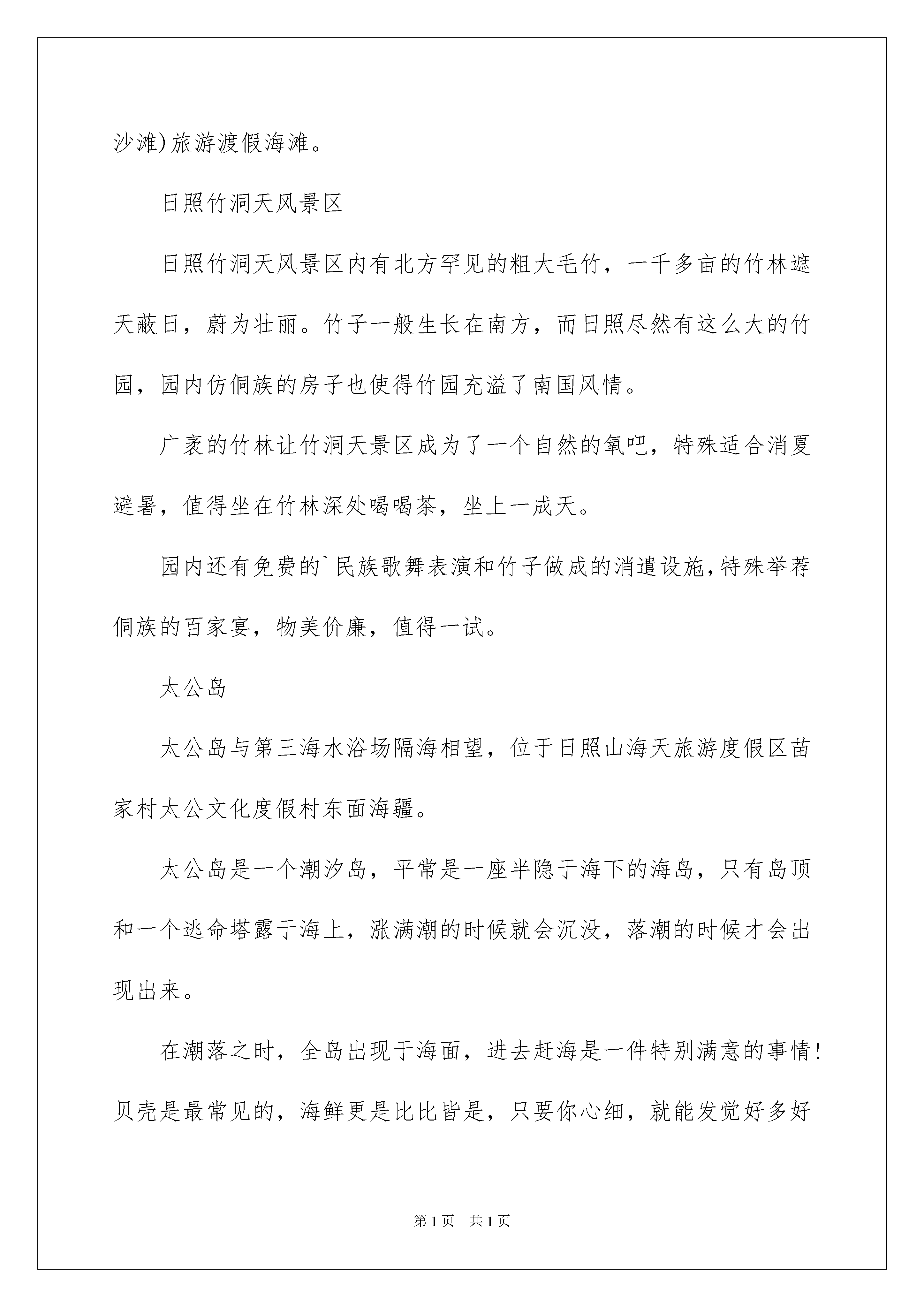 沙滩)旅游渡假海滩。

日照竹洞天风景区

日照竹洞天风景区内有北方罕见的粗大毛竹，一千多亩的竹林遮天蔽日，蔚为壮丽。竹子一般生长在南方，而日照尽然有这么大的竹园，园内仿侗族的房子也使得竹园充溢了南国风情。

广袤的竹林让竹洞天景区成为了一个自然的氧吧，特殊适合消夏避暑，值得坐在竹林深处喝喝茶，坐上一成天。

园内还有免费的`民族歌舞表演和竹子做成的消遣设施，特殊举荐侗族的百家宴，物美价廉，值得一试。

太公岛

太公岛与第三海水浴场隔海相望，位于日照山海天旅游度假区苗家村太公文化度假村东面海疆。

太公岛是一个潮汐岛，平常是一座半隐于海下的海岛，只有岛顶和一个逃命塔露于海上，涨满潮的时候就会沉没，落潮的时候才会出现出来。

在潮落之时，全岛出现于海面，进去赶海是一件特别满意的事情！贝壳是最常见的，海鲜更是比比皆是，只要你心细，就能发觉好多好

第1页 共1页